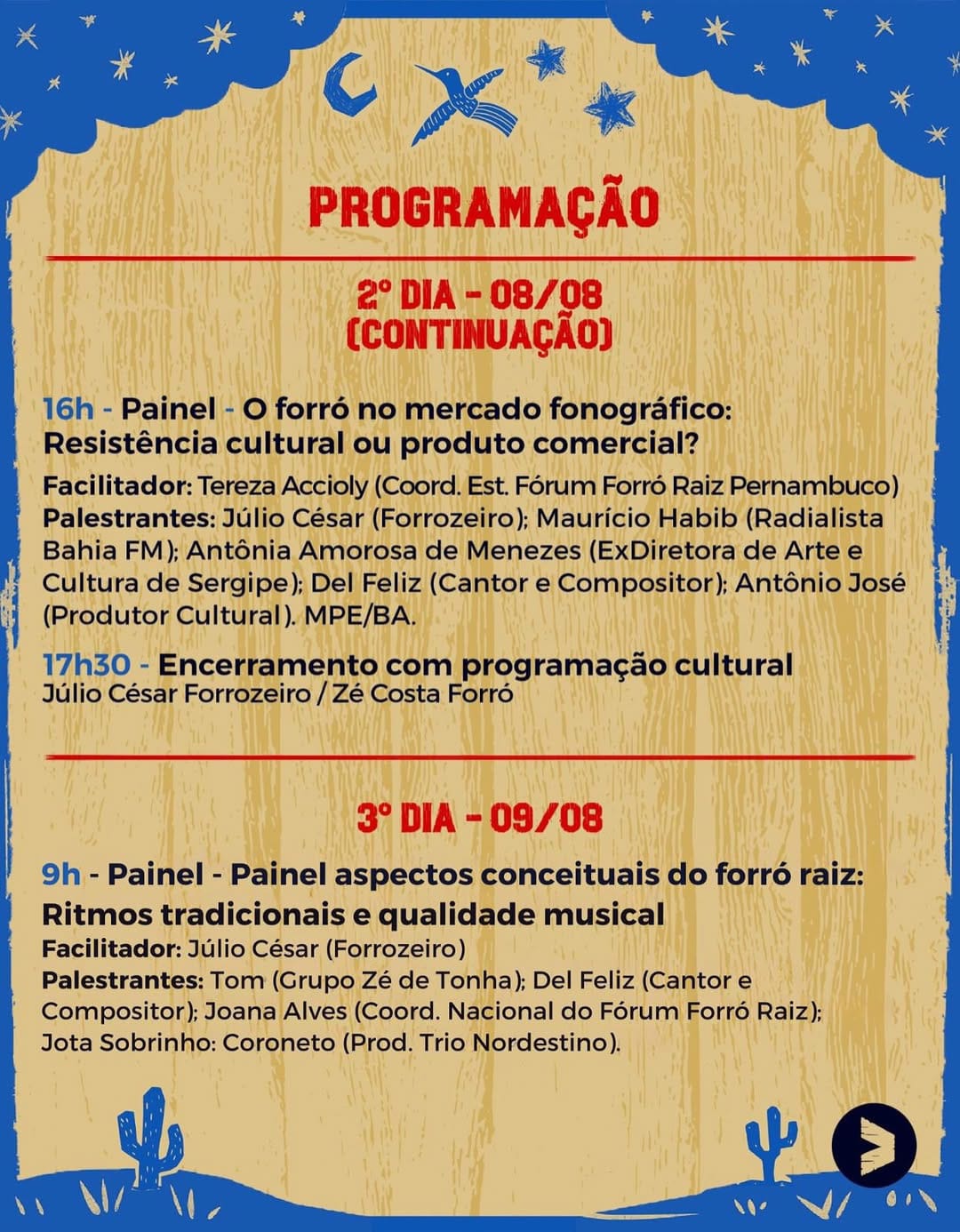 PROGRAMAÇÃO

2º DIA - 08/08
(CONTINUAÇÃO)

16h - Painel - O forró no mercado fonográfico: Resistência cultural ou produto comercial?

Facilitador: Tereza Accioly (Coord. Est. Fórum Forró Raiz Pernambuco)
Palestrantes: Júlio César (Forrozeiro); Maurício Habib (Radialista Bahia FM); Antônia Amorosa de Menezes (ExDiretora de Arte e Cultura de Sergipe); Del Feliz (Cantor e Compositor); Antônio José (Produtor Cultural). MPE/BA.

17h30 - Encerramento com programação cultural
Júlio César Forrozeiro / Zé Costa Forró

3º DIA - 09/08

9h - Painel - Painel aspectos conceituais do forró raiz: Ritmos tradicionais e qualidade musical
Facilitador: Júlio César (Forrozeiro)
Palestrantes: Tom (Grupo Zé de Tonha); Del Feliz (Cantor e Compositor); Joana Alves (Coord. Nacional do Fórum Forró Raiz); Jota Sobrinho: Coroneto (Prod. Trio Nordestino).